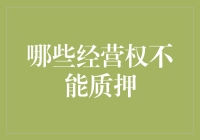 哪些经营权不能质押